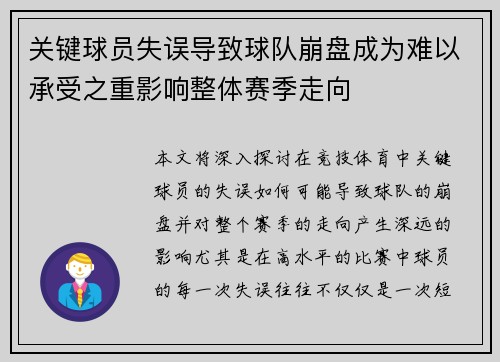 关键球员失误导致球队崩盘成为难以承受之重影响整体赛季走向

本文将深入探讨在竞技体育中关键球员的失误如何可能导致球队的崩盘并对整个赛季的走向产生深远的影响尤其是在高水平的比赛中球员的每一次失误往往不仅仅是一次短